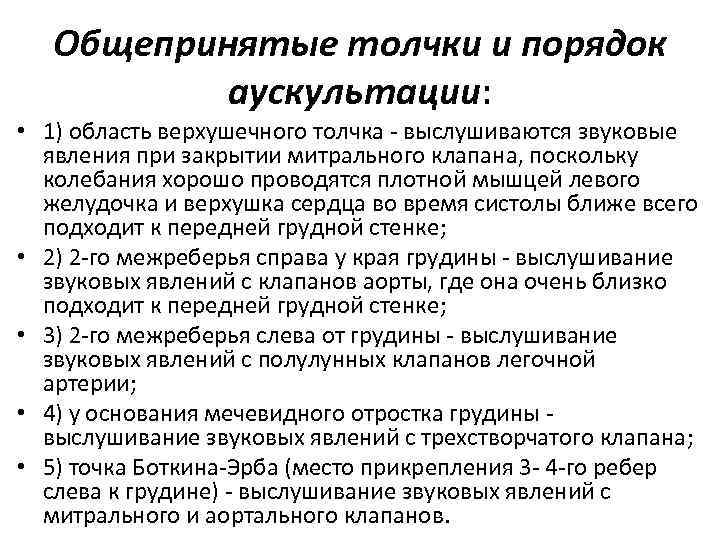 Общепринятые толчки и порядок аускультации:

• 1) область верхушечного толчка - выслушиваются звуковые явления при закрытии митрального клапана, поскольку колебания хорошо проводятся плотной мышцей левого желудочка и верхушка сердца во время систолы ближе всего подходит к передней грудной стенке;

• 2) 2-го межреберья справа у края грудины - выслушивание звуковых явлений с клапанов аорты, где она очень близко подходит к передней грудной стенке;

• 3) 2-го межреберья слева от грудины - выслушивание звуковых явлений с полулунных клапанов легочной артерии;

• 4) у основания мечевидного отростка грудины - выслушивание звуковых явлений с трехстворчатого клапана;

• 5) точка Боткина-Эрба (место прикрепления 3- 4-го ребер слева к грудине) - выслушивание звуковых явлений с митрального и аортального клапанов.